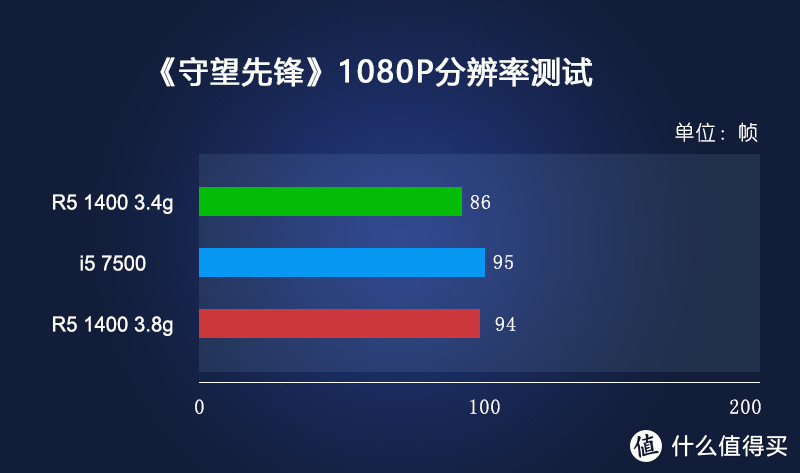 《守望先锋》1080P分辨率测试

单位：帧

R5 1400 3.4g
86

i5 7500
95

R5 1400 3.8g
94

0
100
200

值 什么值得买